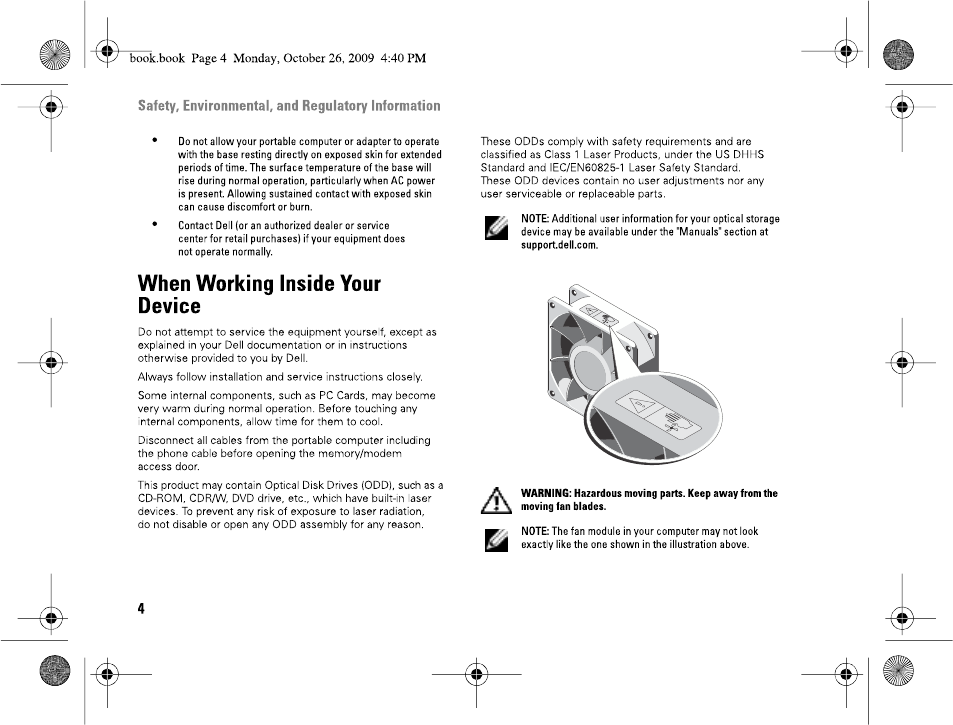 book.book Page 4 Monday, October 26, 2009 4:40 PM

Safety, Environmental, and Regulatory Information

• Do not allow your portable computer or adapter to operate with the base resting directly on exposed skin for extended periods of time. The surface temperature of the base will rise during normal operation, particularly when AC power is present. Allowing sustained contact with exposed skin can cause discomfort or burn.

• Contact Dell (or an authorized dealer or service center for retail purchases) if your equipment does not operate normally.

When Working Inside Your Device

Do not attempt to service the equipment yourself, except as explained in your Dell documentation or in instructions otherwise provided to you by Dell.

Always follow installation and service instructions closely.

Some internal components, such as PC Cards, may become very warm during normal operation. Before touching any internal components, allow time for them to cool.

Disconnect all cables from the portable computer including the phone cable before opening the memory/modem access door.

This product may contain Optical Disk Drives (ODD), such as a CD-ROM, CDR/W, DVD drive, etc., which have built-in laser devices. To prevent any risk of exposure to laser radiation, do not disable or open any ODD assembly for any reason.

These ODDs comply with safety requirements and are classified as Class 1 Laser Products, under the US DHHS Standard and IEC/EN60825-1 Laser Safety Standard. These ODD devices contain no user adjustments nor any user serviceable or replaceable parts.

NOTE: Additional user information for your optical storage device may be available under the "Manuals" section at support.dell.com.

WARNING: Hazardous moving parts. Keep away from the moving fan blades.

NOTE: The fan module in your computer may not look exactly like the one shown in the illustration above.

4